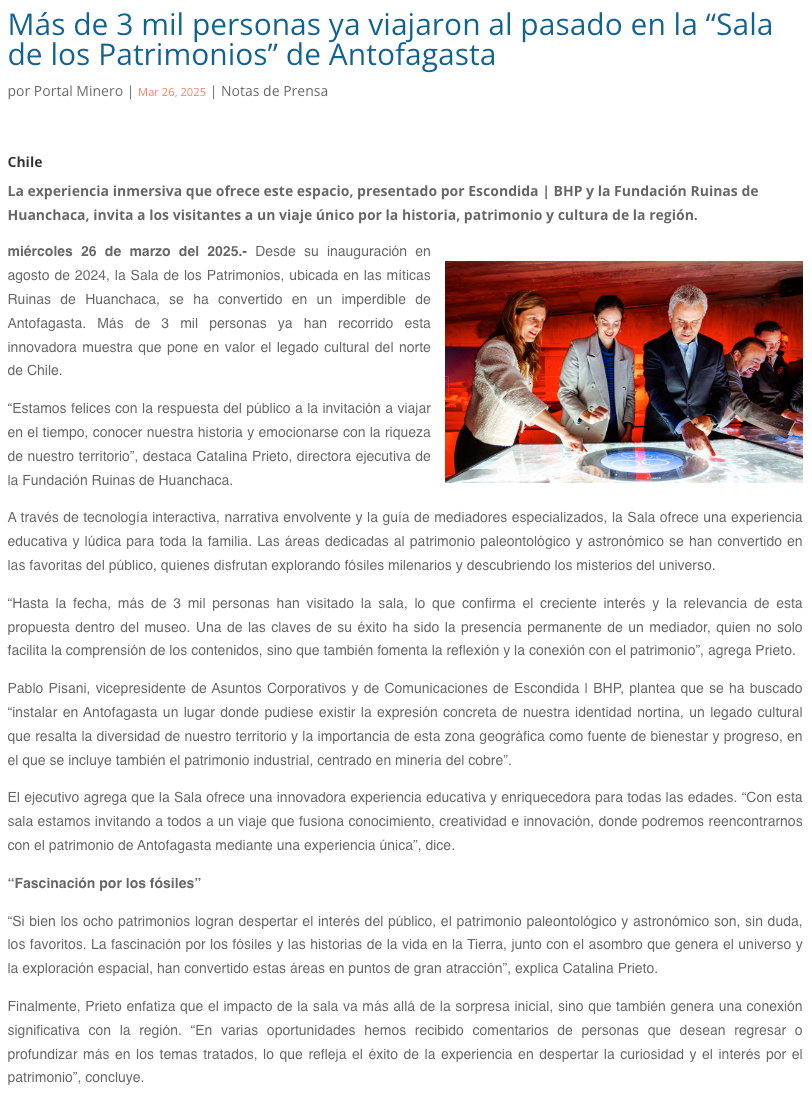 Más de 3 mil personas ya viajaron al pasado en la “Sala de los Patrimonios” de Antofagasta

por Portal Minero | Mar 26, 2025 | Notas de Prensa

Chile

La experiencia inmersiva que ofrece este espacio, presentado por Escondida | BHP y la Fundación Ruinas de Huanchaca, invita a los visitantes a un viaje único por la historia, patrimonio y cultura de la región.

miércoles 26 de marzo del 2025.- Desde su inauguración en agosto de 2024, la Sala de los Patrimonios, ubicada en las míticas Ruinas de Huanchaca, se ha convertido en un imperdible de Antofagasta. Más de 3 mil personas ya han recorrido esta innovadora muestra que pone en valor el legado cultural del norte de Chile.

“Estamos felices con la respuesta del público a la invitación a viajar en el tiempo, conocer nuestra historia y emocionarse con la riqueza de nuestro territorio”, destaca Catalina Prieto, directora ejecutiva de la Fundación Ruinas de Huanchaca.

A través de tecnología interactiva, narrativa envolvente y la guía de mediadores especializados, la Sala ofrece una experiencia educativa y lúdica para toda la familia. Las áreas dedicadas al patrimonio paleontológico y astronómico se han convertido en las favoritas del público, quienes disfrutan explorando fósiles milenarios y descubriendo los misterios del universo.

“Hasta la fecha, más de 3 mil personas han visitado la sala, lo que confirma el creciente interés y la relevancia de esta propuesta dentro del museo. Una de las claves de su éxito ha sido la presencia permanente de un mediador, quien no solo facilita la comprensión de los contenidos, sino que también fomenta la reflexión y la conexión con el patrimonio”, agrega Prieto.

Pablo Pisani, vicepresidente de Asuntos Corporativos y de Comunicaciones de Escondida | BHP, plantea que se ha buscado “instalar en Antofagasta un lugar donde pudiese existir la expresión concreta de nuestra identidad nortina, un legado cultural que resalta la diversidad de nuestro territorio y la importancia de esta zona geográfica como fuente de bienestar y progreso, en el que se incluye también el patrimonio industrial, centrado en minería del cobre”.

El ejecutivo agrega que la Sala ofrece una innovadora experiencia educativa y enriquecedora para todas las edades. “Con esta sala estamos invitando a todos a un viaje que fusiona conocimiento, creatividad e innovación, donde podremos reencontrarnos con el patrimonio de Antofagasta mediante una experiencia única”, dice.

“Fascinación por los fósiles”

“Si bien los ocho patrimonios logran despertar el interés del público, el patrimonio paleontológico y astronómico son, sin duda, los favoritos. La fascinación por los fósiles y las historias de la vida en la Tierra, junto con el asombro que genera el universo y la exploración espacial, han convertido estas áreas en puntos de gran atracción”, explica Catalina Prieto.

Finalmente, Prieto enfatiza que el impacto de la sala va más allá de la sorpresa inicial, sino que también genera una conexión significativa con la región. “En varias oportunidades hemos recibido comentarios de personas que desean regresar o profundizar más en los temas tratados, lo que refleja el éxito de la experiencia en despertar la curiosidad y el interés por el patrimonio”, concluye.